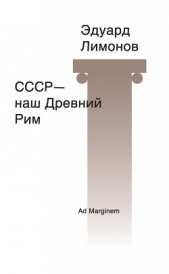 Эдуард
Лимонов

СССР—
наш Древний
Рим

Ad Marginem